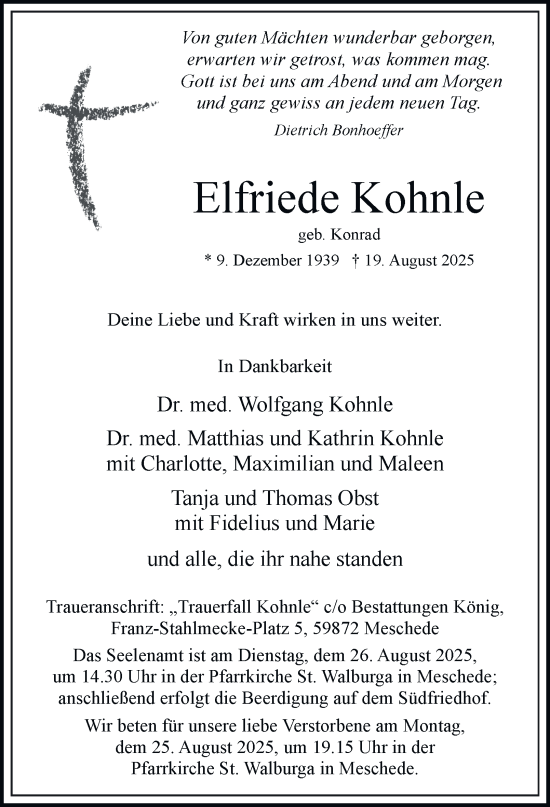 Von guten Mächten wunderbar geborgen,
erwarten wir getrost, was kommen mag.
Gott ist bei uns am Abend und am Morgen
und ganz gewiss an jedem neuen Tag.

Dietrich Bonhoeffer

Elfriede Kohnle

geb. Konrad

* 9. Dezember 1939 † 19. August 2025

Deine Liebe und Kraft wirken in uns weiter.

In Dankbarkeit

Dr. med. Wolfgang Kohnle

Dr. med. Matthias und Kathrin Kohnle
mit Charlotte, Maximilian und Maleen

Tanja und Thomas Obst
mit Fidelius und Marie

und alle, die ihr nahe standen

Traueranschrift: „Trauerfall Kohnle“ c/o Bestattungen König,
Franz-Stahlmecke-Platz 5, 59872 Meschede

Das Seelenamt ist am Dienstag, dem 26. August 2025,
um 14.30 Uhr in der Pfarrkirche St. Walburga in Meschede;
anschließend erfolgt die Beerdigung auf dem Südfriedhof.

Wir beten für unsere liebe Verstorbene am Montag,
dem 25. August 2025, um 19.15 Uhr in der
Pfarrkirche St. Walburga in Meschede.